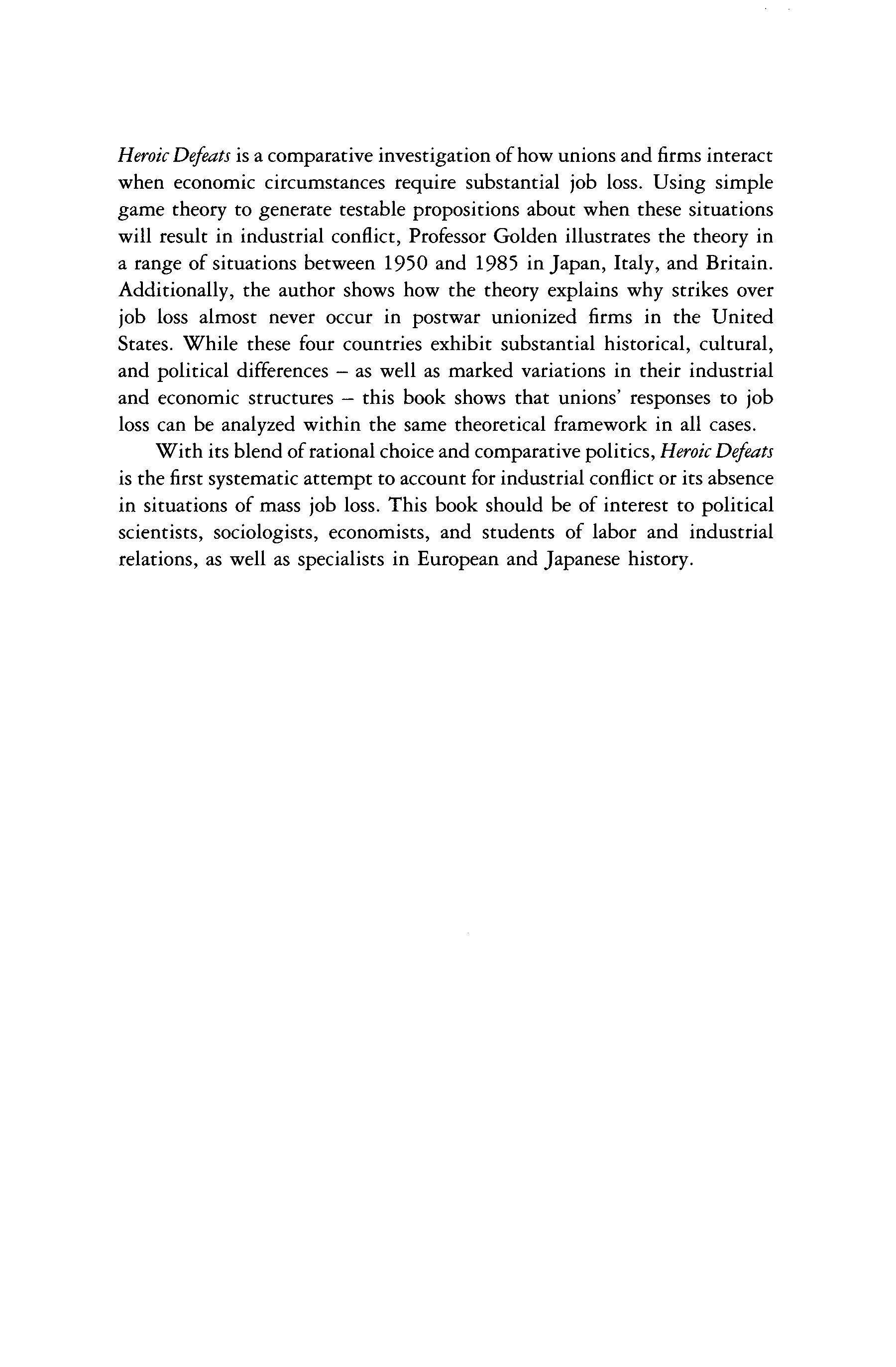 Heroic Defeats is a comparative investigation of how unions and firms interact when economic circumstances require substantial job loss. Using simple game theory to generate testable propositions about when these situations will result in industrial conflict, Professor Golden illustrates the theory in a range of situations between 1950 and 1985 in Japan, Italy, and Britain. Additionally, the author shows how the theory explains why strikes over job loss almost never occur in postwar unionized firms in the United States. While these four countries exhibit substantial historical, cultural, and political differences – as well as marked variations in their industrial and economic structures – this book shows that unions' responses to job loss can be analyzed within the same theoretical framework in all cases.

With its blend of rational choice and comparative politics, Heroic Defeats is the first systematic attempt to account for industrial conflict or its absence in situations of mass job loss. This book should be of interest to political scientists, sociologists, economists, and students of labor and industrial relations, as well as specialists in European and Japanese history.